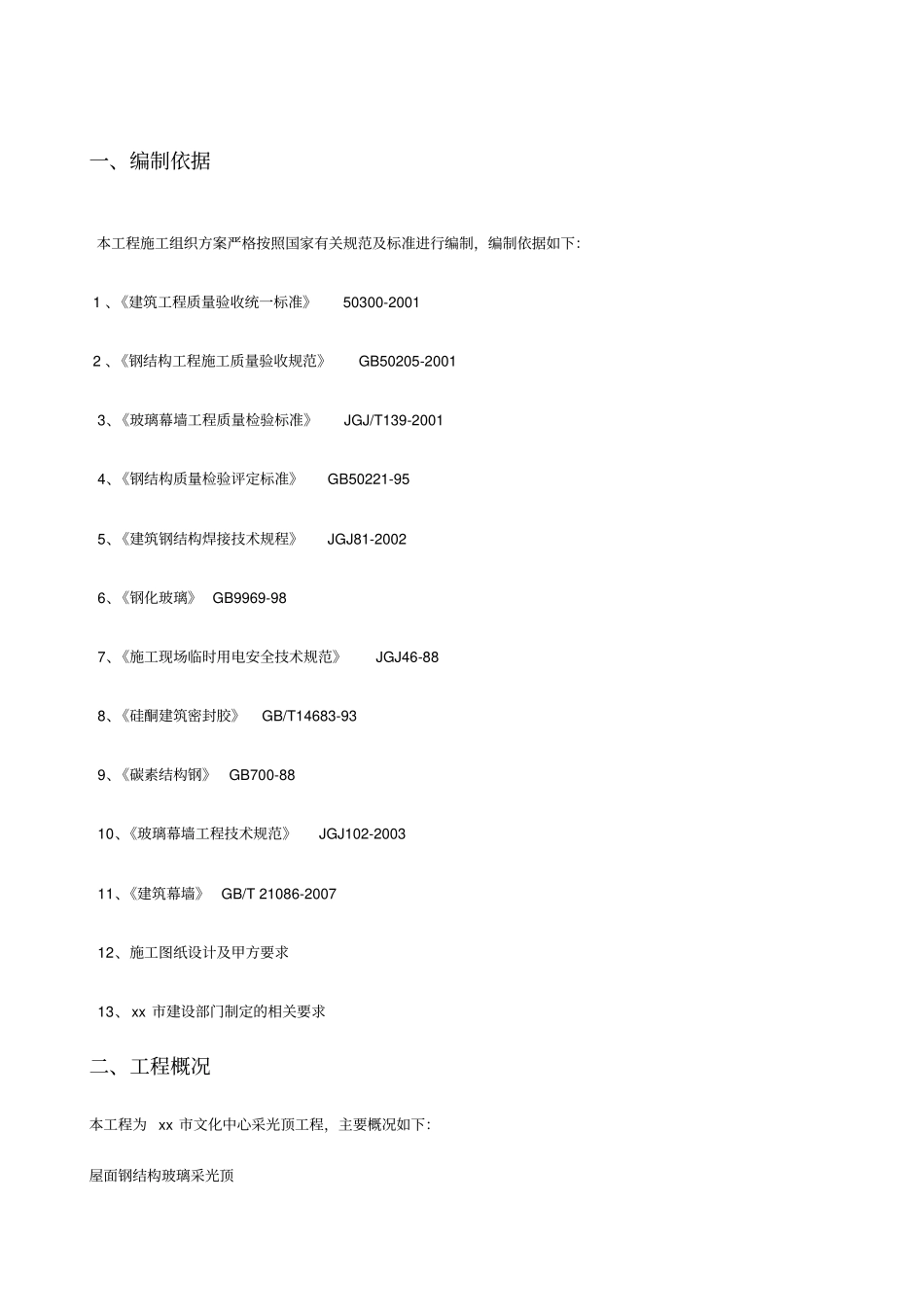 一、编制依据

本工程施工组织方案严格按照国家有关规范及标准进行编制，编制依据如下：

1 、《建筑工程质量验收统一标准》 50300-2001

2 、《钢结构工程施工质量验收规范》 GB50205-2001

3、《玻璃幕墙工程质量检验标准》 JGJ/T139-2001

4、《钢结构质量检验评定标准》 GB50221-95

5、《建筑钢结构焊接技术规程》 JGJ81-2002

6、《钢化玻璃》 GB9969-98

7、《施工现场临时用电安全技术规范》 JGJ46-88

8、《硅酮建筑密封胶》 GB/T14683-93

9、《碳素结构钢》 GB700-88

10、《玻璃幕墙工程技术规范》 JGJ102-2003

11、《建筑幕墙》 GB/T 21086-2007

12、施工图纸设计及甲方要求

13、 xx 市建设部门制定的相关要求

二、工程概况

本工程为 xx 市文化中心采光顶工程，主要概况如下：

屋面钢结构玻璃采光顶